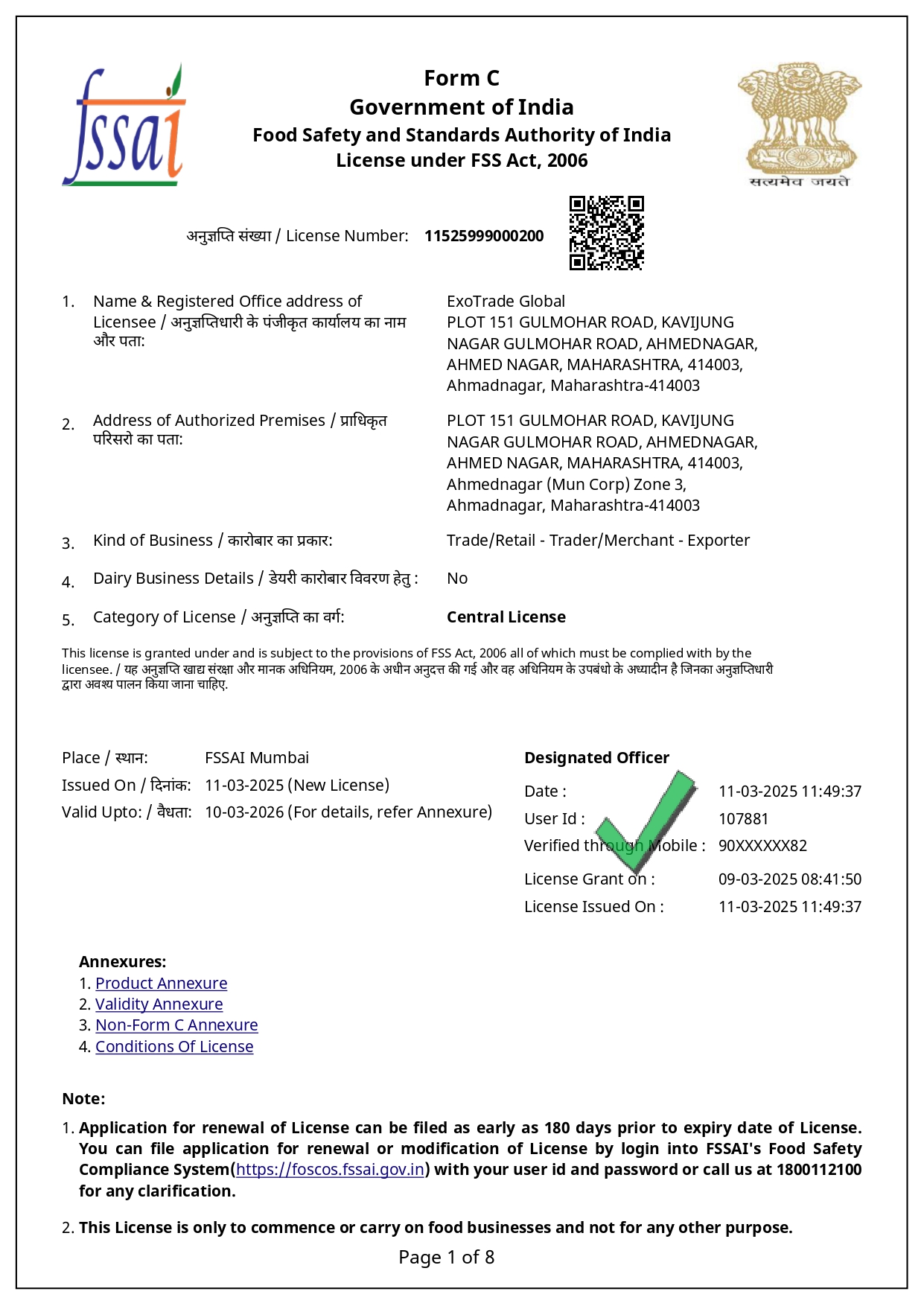 fssai

Form C
Government of India
Food Safety and Standards Authority of India
License under FSS Act, 2006

सत्यमेव जयते

अनुज्ञप्ति संख्या / License Number: 11525999000200

1. Name & Registered Office address of Licensee / अनुज्ञप्तिधारी के पंजीकृत कार्यालय का नाम और पता:
ExoTrade Global
PLOT 151 GULMOHAR ROAD, KAVIJUNG NAGAR GULMOHAR ROAD, AHMEDNAGAR, AHMED NAGAR, MAHARASHTRA, 414003, Ahmadnagar, Maharashtra-414003

2. Address of Authorized Premises / प्राधिकृत परिसरो का पता:
PLOT 151 GULMOHAR ROAD, KAVIJUNG NAGAR GULMOHAR ROAD, AHMEDNAGAR, AHMED NAGAR, MAHARASHTRA, 414003, Ahmednagar (Mun Corp) Zone 3, Ahmadnagar, Maharashtra-414003

3. Kind of Business / कारोबार का प्रकार: Trade/Retail - Trader/Merchant - Exporter

4. Dairy Business Details / डेयरी कारोबार विवरण हेतु : No

5. Category of License / अनुज्ञप्ति का वर्ग: Central License

This license is granted under and is subject to the provisions of FSS Act, 2006 all of which must be complied with by the licensee. / यह अनुज्ञप्ति खाद्य संरक्षा और मानक अधिनियम, 2006 के अधीन अनुदत्त की गई और वह अधिनियम के उपबंधो के अध्यादीन है जिनका अनुज्ञप्तिधारी द्वारा अवश्य पालन किया जाना चाहिए.

Place / स्थान: FSSAI Mumbai
Issued On / दिनांक: 11-03-2025 (New License)
Valid Upto: / वैधता: 10-03-2026 (For details, refer Annexure)

Designated Officer
Date : 11-03-2025 11:49:37
User Id : 107881
Verified through Mobile : 90XXXXXX82
License Grant on : 09-03-2025 08:41:50
License Issued On : 11-03-2025 11:49:37

Annexures:
1. Product Annexure
2. Validity Annexure
3. Non-Form C Annexure
4. Conditions Of License

Note:
1. Application for renewal of License can be filed as early as 180 days prior to expiry date of License. You can file application for renewal or modification of License by login into FSSAI's Food Safety Compliance System(https://foscos.fssai.gov.in) with your user id and password or call us at 1800112100 for any clarification.

2. This License is only to commence or carry on food businesses and not for any other purpose.

Page 1 of 8